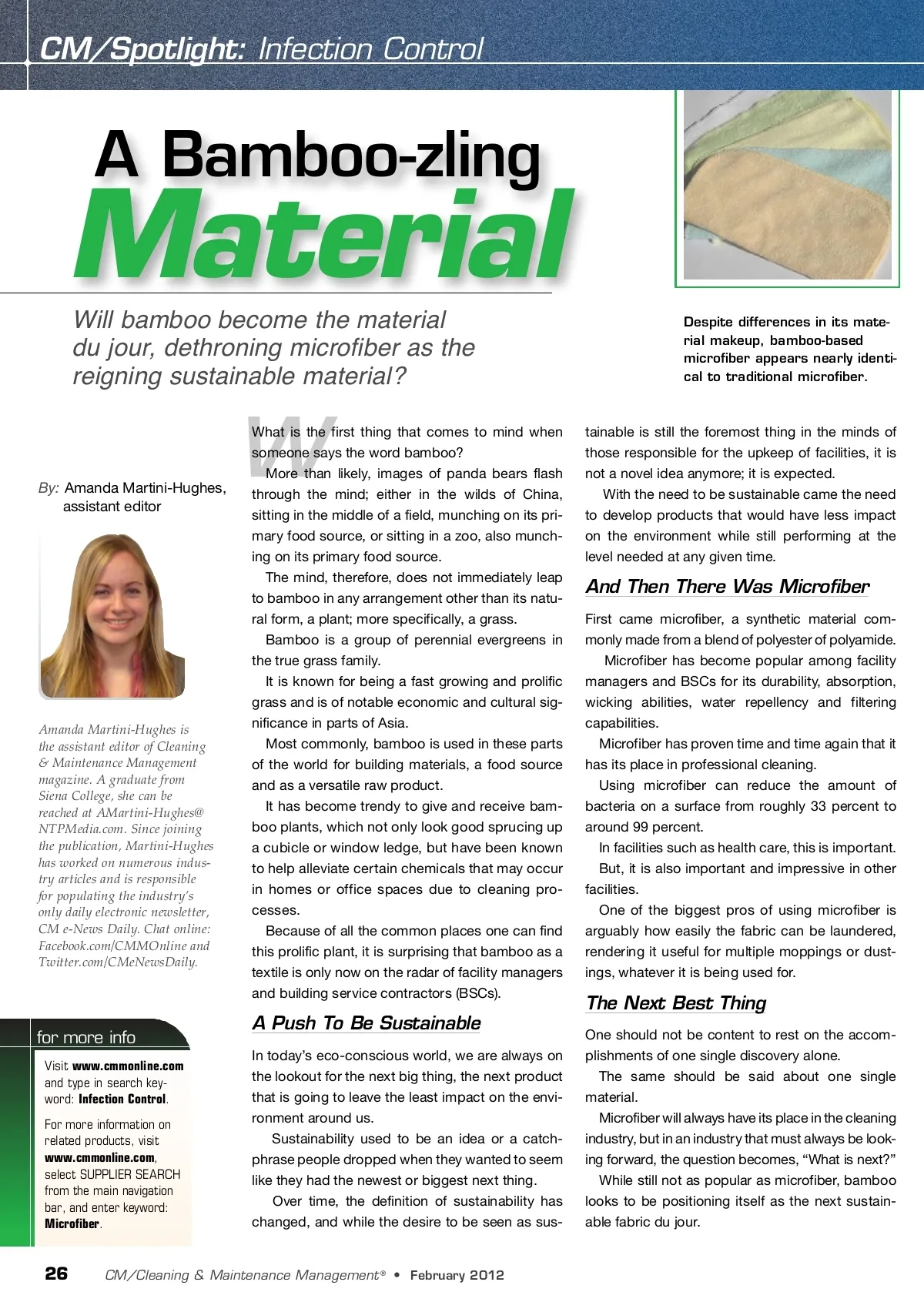 CM/Spotlight: Infection Control

A Bamboo-zling Material

Will bamboo become the material du jour, dethroning microfiber as the reigning sustainable material?

Despite differences in its material makeup, bamboo-based microfiber appears nearly identical to traditional microfiber.

By: Amanda Martini-Hughes, assistant editor

Amanda Martini-Hughes is the assistant editor of Cleaning & Maintenance Management magazine. A graduate from Siena College, she can be reached at AMartini-Hughes@NTPMedia.com. Since joining the publication, Martini-Hughes has worked on numerous industry articles and is responsible for populating the industry's only daily electronic newsletter, CM e-News Daily. Chat online: Facebook.com/CMMOnline and Twitter.com/CMeNewsDaily.

for more info

Visit www.cmmonline.com and type in search keyword: Infection Control.

For more information on related products, visit www.cmmonline.com, select SUPPLIER SEARCH from the main navigation bar, and enter keyword: Microfiber.

What is the first thing that comes to mind when someone says the word bamboo?

More than likely, images of panda bears flash through the mind; either in the wilds of China, sitting in the middle of a field, munching on its primary food source, or sitting in a zoo, also munching on its primary food source.

The mind, therefore, does not immediately leap to bamboo in any arrangement other than its natural form, a plant; more specifically, a grass.

Bamboo is a group of perennial evergreens in the true grass family.

It is known for being a fast growing and prolific grass and is of notable economic and cultural significance in parts of Asia.

Most commonly, bamboo is used in these parts of the world for building materials, a food source and as a versatile raw product.

It has become trendy to give and receive bamboo plants, which not only look good sprucing up a cubicle or window ledge, but have been known to help alleviate certain chemicals that may occur in homes or office spaces due to cleaning processes.

Because of all the common places one can find this prolific plant, it is surprising that bamboo as a textile is only now on the radar of facility managers and building service contractors (BSCs).

A Push To Be Sustainable

In today's eco-conscious world, we are always on the lookout for the next big thing, the next product that is going to leave the least impact on the environment around us.

Sustainability used to be an idea or a catchphrase people dropped when they wanted to seem like they had the newest or biggest next thing.

Over time, the definition of sustainability has changed, and while the desire to be seen as sustainable is still the foremost thing in the minds of those responsible for the upkeep of facilities, it is not a novel idea anymore; it is expected.

With the need to be sustainable came the need to develop products that would have less impact on the environment while still performing at the level needed at any given time.

And Then There Was Microfiber

First came microfiber, a synthetic material commonly made from a blend of polyester of polyamide.

Microfiber has become popular among facility managers and BSCs for its durability, absorption, wicking abilities, water repellency and filtering capabilities.

Microfiber has proven time and time again that it has its place in professional cleaning.

Using microfiber can reduce the amount of bacteria on a surface from roughly 33 percent to around 99 percent.

In facilities such as health care, this is important. But, it is also important and impressive in other facilities.

One of the biggest pros of using microfiber is arguably how easily the fabric can be laundered, rendering it useful for multiple moppings or dustings, whatever it is being used for.

The Next Best Thing

One should not be content to rest on the accomplishments of one single discovery alone.

The same should be said about one single material.

Microfiber will always have its place in the cleaning industry, but in an industry that must always be looking forward, the question becomes, "What is next?"

While still not as popular as microfiber, bamboo looks to be positioning itself as the next sustainable fabric du jour.

26 CM/Cleaning & Maintenance Management® • February 2012